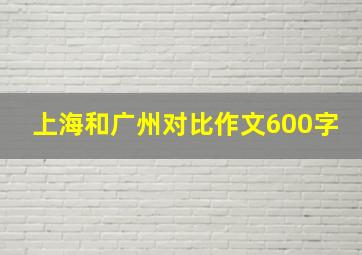 上海和广州对比作文600字